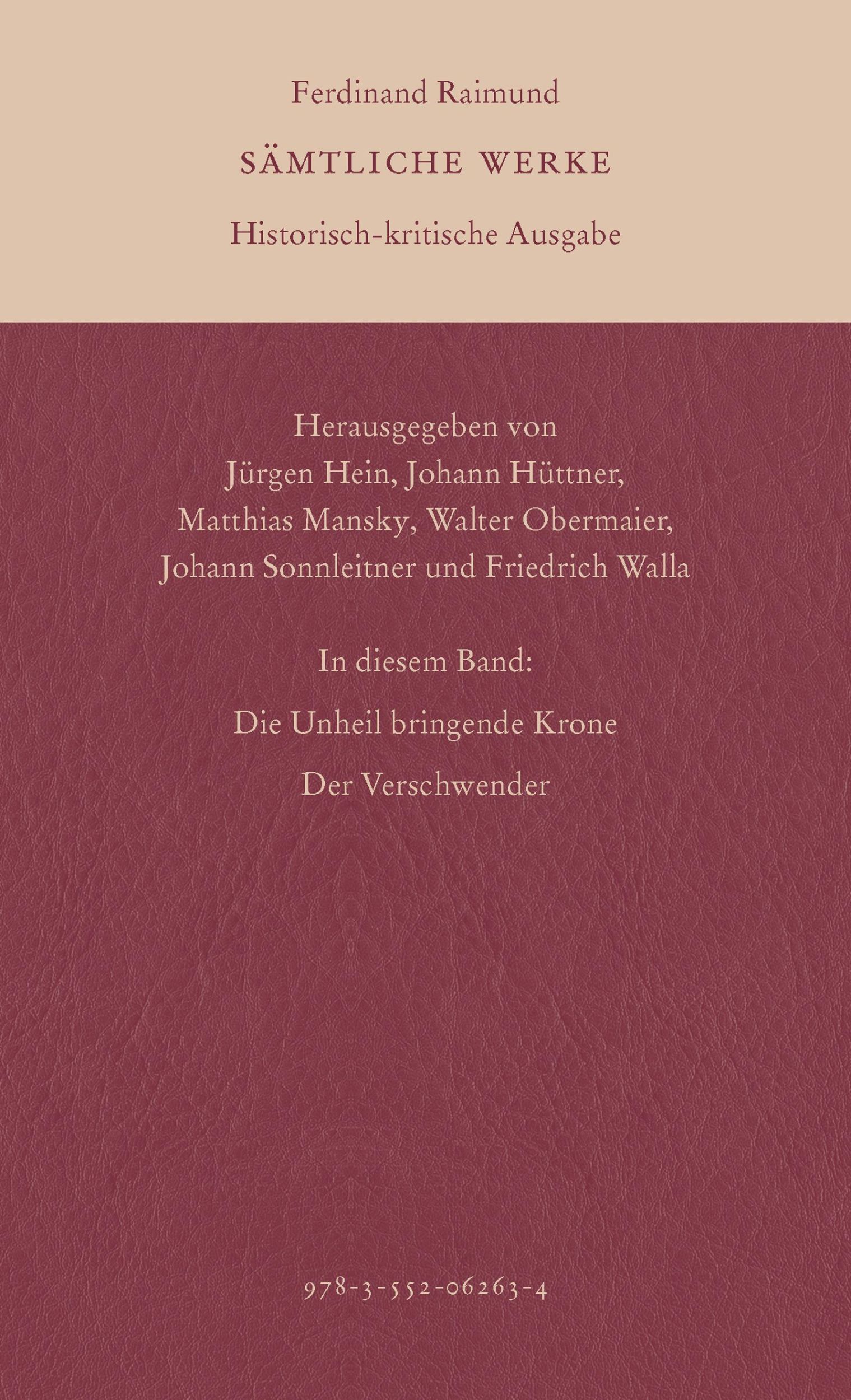 Ferdinand Raimund

SÄMTLICHE WERKE

Historisch-kritische Ausgabe

Herausgegeben von
Jürgen Hein, Johann Hüttner,
Matthias Mansky, Walter Obermaier,
Johann Sonnleitner und Friedrich Walla

In diesem Band:

Die Unheil bringende Krone

Der Verschwender

978-3-552-06263-4